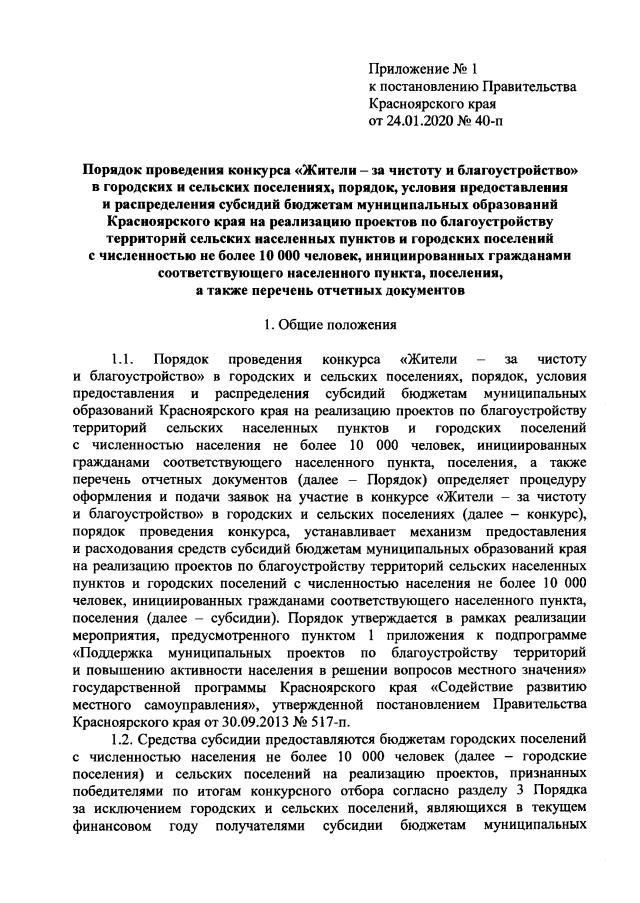 Приложение № 1
к постановлению Правительства
Красноярского края
от 24.01.2020 № 40-п

Порядок проведения конкурса «Жители – за чистоту и благоустройство» в городских и сельских поселениях, порядок, условия предоставления и распределения субсидий бюджетам муниципальных образований Красноярского края на реализацию проектов по благоустройству территорий сельских населенных пунктов и городских поселений с численностью не более 10 000 человек, инициированных гражданами соответствующего населенного пункта, поселения, а также перечень отчетных документов

1. Общие положения

1.1. Порядок проведения конкурса «Жители – за чистоту и благоустройство» в городских и сельских поселениях, порядок, условия предоставления и распределения субсидий бюджетам муниципальных образований Красноярского края на реализацию проектов по благоустройству территорий сельских населенных пунктов и городских поселений с численностью населения не более 10 000 человек, инициированных гражданами соответствующего населенного пункта, поселения, а также перечень отчетных документов (далее – Порядок) определяет процедуру оформления и подачи заявок на участие в конкурсе «Жители – за чистоту и благоустройство» в городских и сельских поселениях (далее – конкурс), порядок проведения конкурса, устанавливает механизм предоставления и расходования средств субсидий бюджетам муниципальных образований края на реализацию проектов по благоустройству территорий сельских населенных пунктов и городских поселений с численностью населения не более 10 000 человек, инициированных гражданами соответствующего населенного пункта, поселения (далее – субсидии). Порядок утверждается в рамках реализации мероприятия, предусмотренного пунктом 1 приложения к подпрограмме «Поддержка муниципальных проектов по благоустройству территорий и повышению активности населения в решении вопросов местного значения» государственной программы Красноярского края «Содействие развитию местного самоуправления», утвержденной постановлением Правительства Красноярского края от 30.09.2013 № 517-п.

1.2. Средства субсидии предоставляются бюджетам городских поселений с численностью населения не более 10 000 человек (далее – городские поселения) и сельских поселений на реализацию проектов, признанных победителями по итогам конкурсного отбора согласно разделу 3 Порядка за исключением городских и сельских поселений, являющихся в текущем финансовом году получателями субсидии бюджетам муниципальных